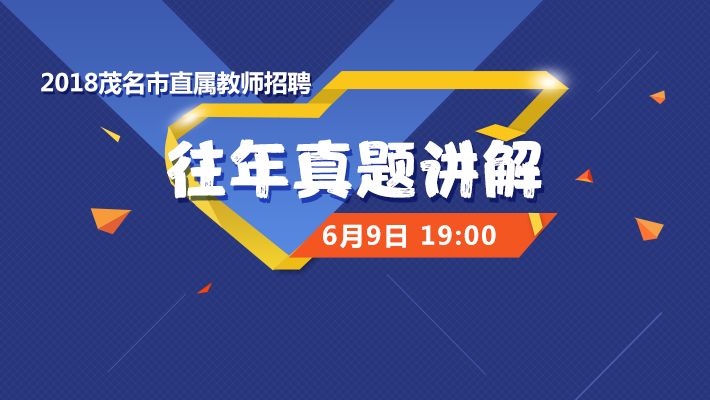 2018茂名市直属教师招聘

往年真题讲解

6月9日 19:00